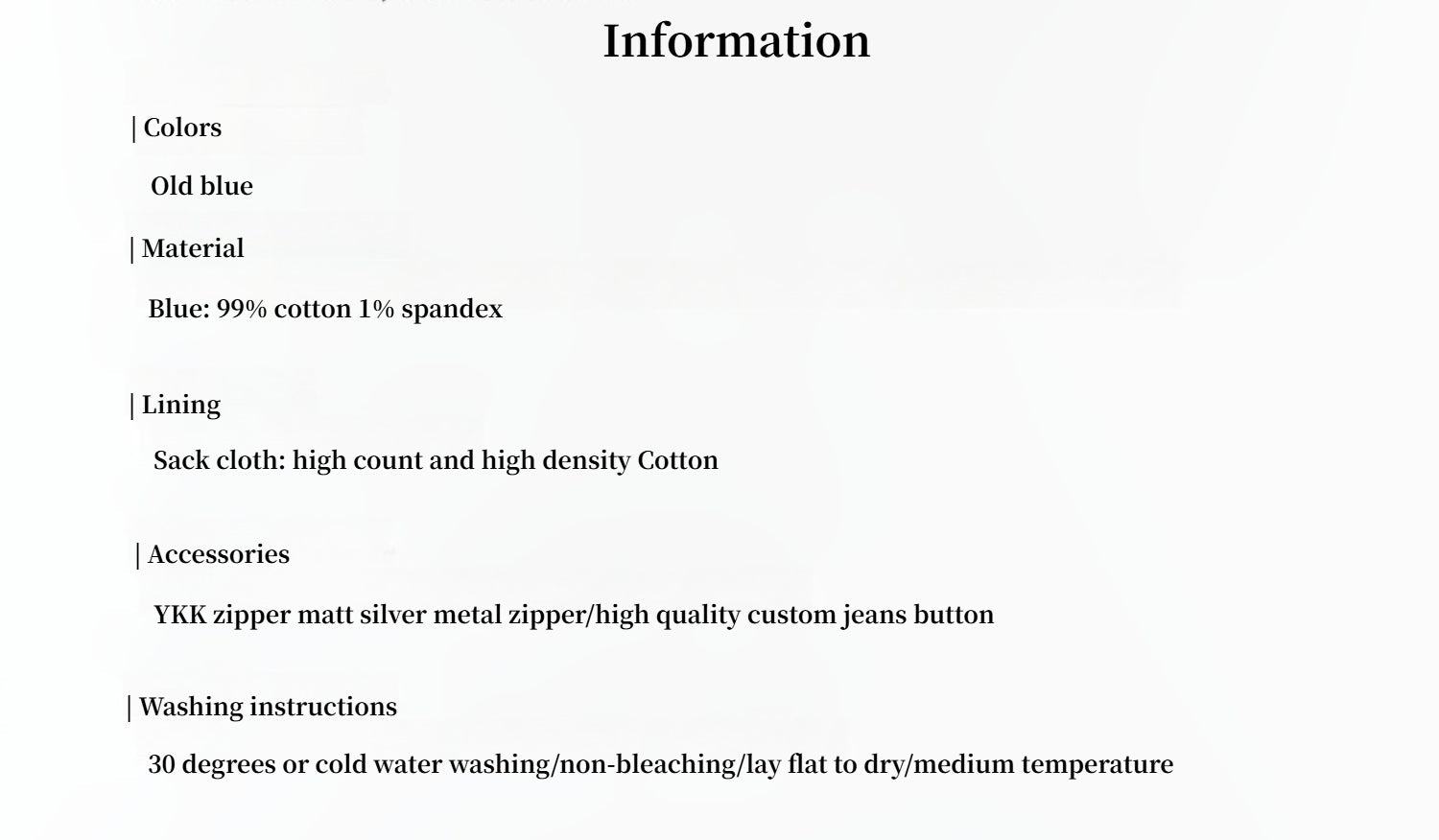 Information

| Colors

Old blue

| Material

Blue: 99% cotton 1% spandex

| Lining

Sack cloth: high count and high density Cotton

| Accessories

YKK zipper matt silver metal zipper/high quality custom jeans button

| Washing instructions

30 degrees or cold water washing/non-bleaching/lay flat to dry/medium temperature